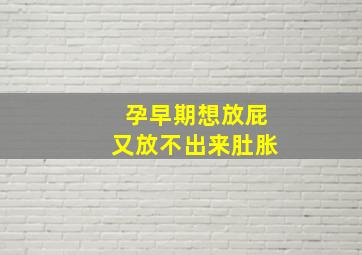 孕早期想放屁
又放不出来肚胀